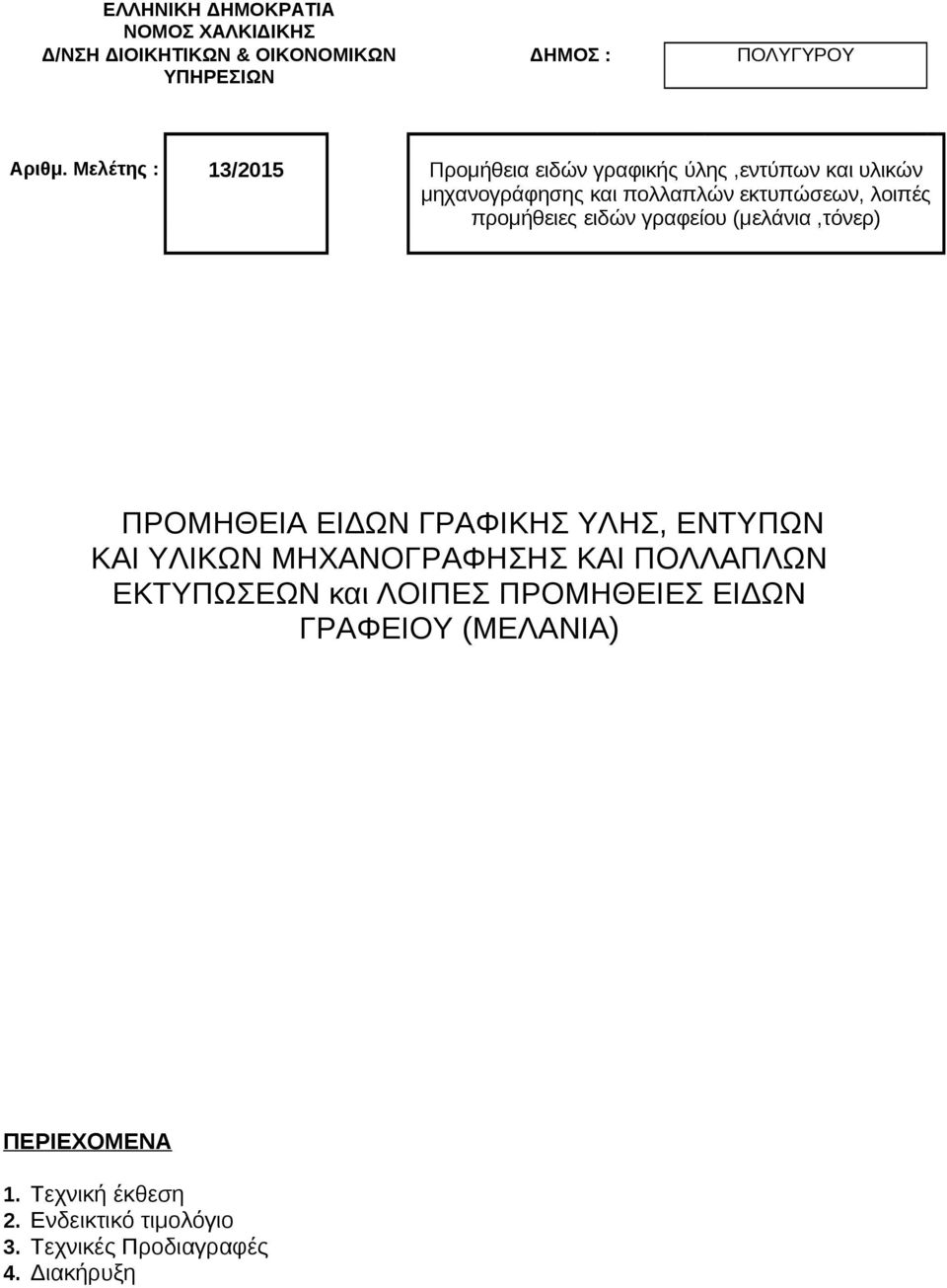 ΕΛΛΗΝΙΚΗ ΔΗΜΟΚΡΑΤΙΑ
ΝΟΜΟΣ ΧΑΛΚΙΔΙΚΗΣ
Δ/ΝΣΗ ΔΙΟΙΚΗΤΙΚΩΝ & ΟΙΚΟΝΟΜΙΚΩΝ ΥΠΗΡΕΣΙΩΝ

ΔΗΜΟΣ : ΠΟΛΥΓΥΡΟΥ

Αριθμ. Μελέτης : 13/2015

Προμήθεια ειδών γραφικής ύλης ,εντύπων και υλικών μηχανογράφησης και πολλαπλών εκτυπώσεων, λοιπές προμήθειες ειδών γραφείου (μελάνια ,τόνερ)

ΠΡΟΜΗΘΕΙΑ ΕΙΔΩΝ ΓΡΑΦΙΚΗΣ ΥΛΗΣ, ΕΝΤΥΠΩΝ ΚΑΙ ΥΛΙΚΩΝ ΜΗΧΑΝΟΓΡΑΦΗΣΗΣ ΚΑΙ ΠΟΛΛΑΠΛΩΝ ΕΚΤΥΠΩΣΕΩΝ και ΛΟΙΠΕΣ ΠΡΟΜΗΘΕΙΕΣ ΕΙΔΩΝ ΓΡΑΦΕΙΟΥ (ΜΕΛΑΝΙΑ)

ΠΕΡΙΕΧΟΜΕΝΑ

1. Τεχνική έκθεση
2. Ενδεικτικό τιμολόγιο
3. Τεχνικές Προδιαγραφές
4. Διακήρυξη